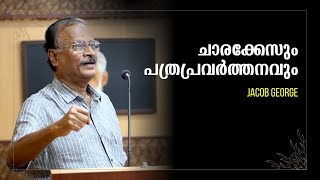 ചാരക്കേസും
പത്രപ്രവർത്തനവും

JACOB GEORGE